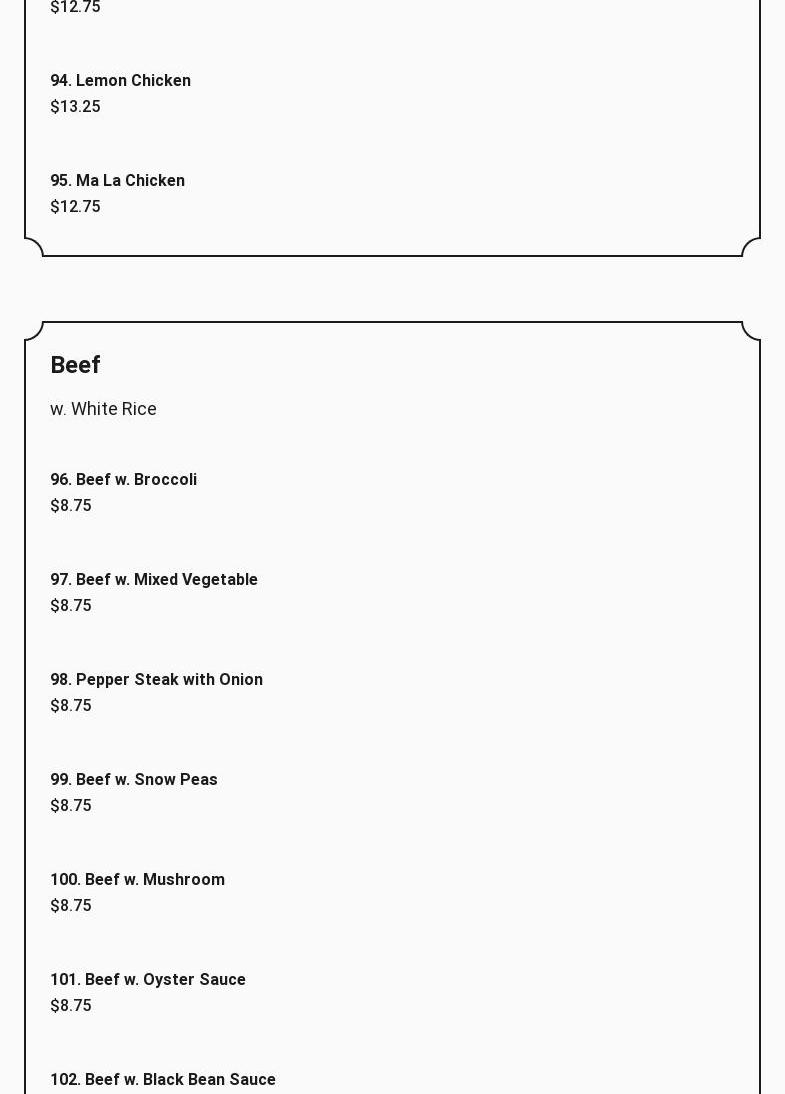 $12.75

94. Lemon Chicken
$13.25

95. Ma La Chicken
$12.75

Beef

w. White Rice

96. Beef w. Broccoli
$8.75

97. Beef w. Mixed Vegetable
$8.75

98. Pepper Steak with Onion
$8.75

99. Beef w. Snow Peas
$8.75

100. Beef w. Mushroom
$8.75

101. Beef w. Oyster Sauce
$8.75

102. Beef w. Black Bean Sauce